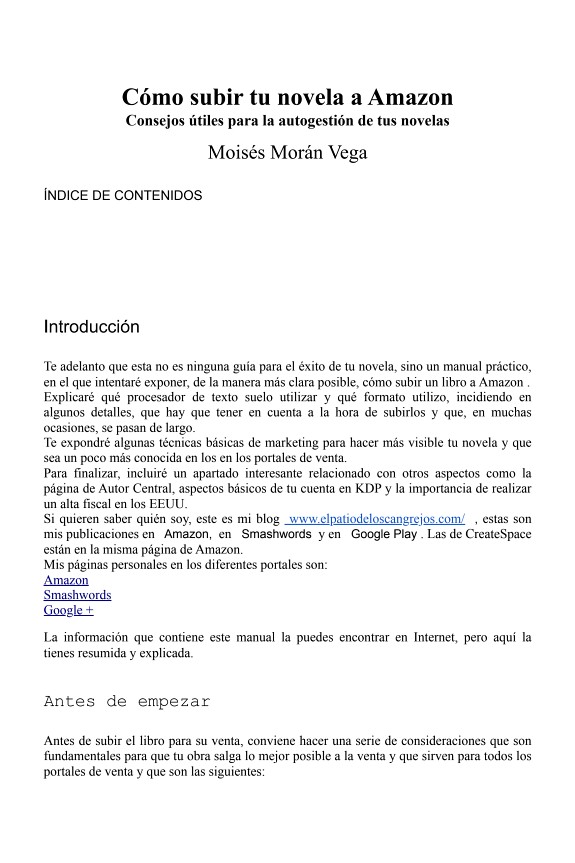 Cómo subir tu novela a Amazon
Consejos útiles para la autogestión de tus novelas
Moisés Morán Vega

ÍNDICE DE CONTENIDOS

Introducción

Te adelanto que esta no es ninguna guía para el éxito de tu novela, sino un manual práctico, en el que intentaré exponer, de la manera más clara posible, cómo subir un libro a Amazon . Explicaré qué procesador de texto suelo utilizar y qué formato utilizo, incidiendo en algunos detalles, que hay que tener en cuenta a la hora de subirlos y que, en muchas ocasiones, se pasan de largo.
Te expondré algunas técnicas básicas de marketing para hacer más visible tu novela y que sea un poco más conocida en los en los portales de venta.
Para finalizar, incluiré un apartado interesante relacionado con otros aspectos como la página de Autor Central, aspectos básicos de tu cuenta en KDP y la importancia de realizar un alta fiscal en los EEUU.
Si quieren saber quién soy, este es mi blog www.elpatiodeloscangrejos.com/ , estas son mis publicaciones en Amazon, en Smashwords y en Google Play . Las de CreateSpace están en la misma página de Amazon.
Mis páginas personales en los diferentes portales son:
Amazon
Smashwords
Google +

La información que contiene este manual la puedes encontrar en Internet, pero aquí la tienes resumida y explicada.

Antes de empezar

Antes de subir el libro para su venta, conviene hacer una serie de consideraciones que son fundamentales para que tu obra salga lo mejor posible a la venta y que sirven para todos los portales de venta y que son las siguientes: